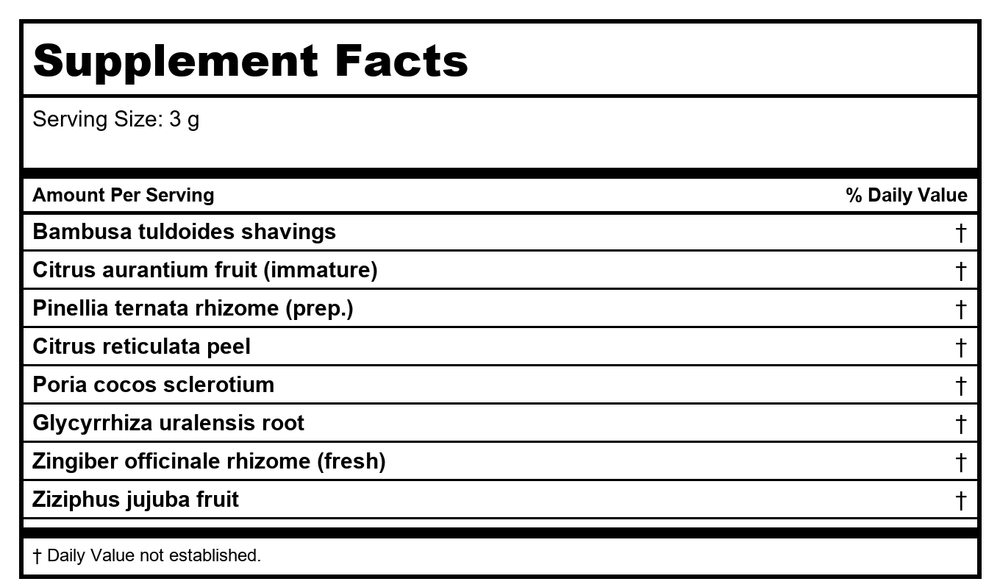 Supplement Facts

Serving Size: 3 g

| Amount Per Serving | % Daily Value |
|---|---|
| Bambusa tuldoides shavings | † |
| Citrus aurantium fruit (immature) | † |
| Pinellia ternata rhizome (prep.) | † |
| Citrus reticulata peel | † |
| Poria cocos sclerotium | † |
| Glycyrrhiza uralensis root | † |
| Zingiber officinale rhizome (fresh) | † |
| Ziziphus jujuba fruit | † |

† Daily Value not established.